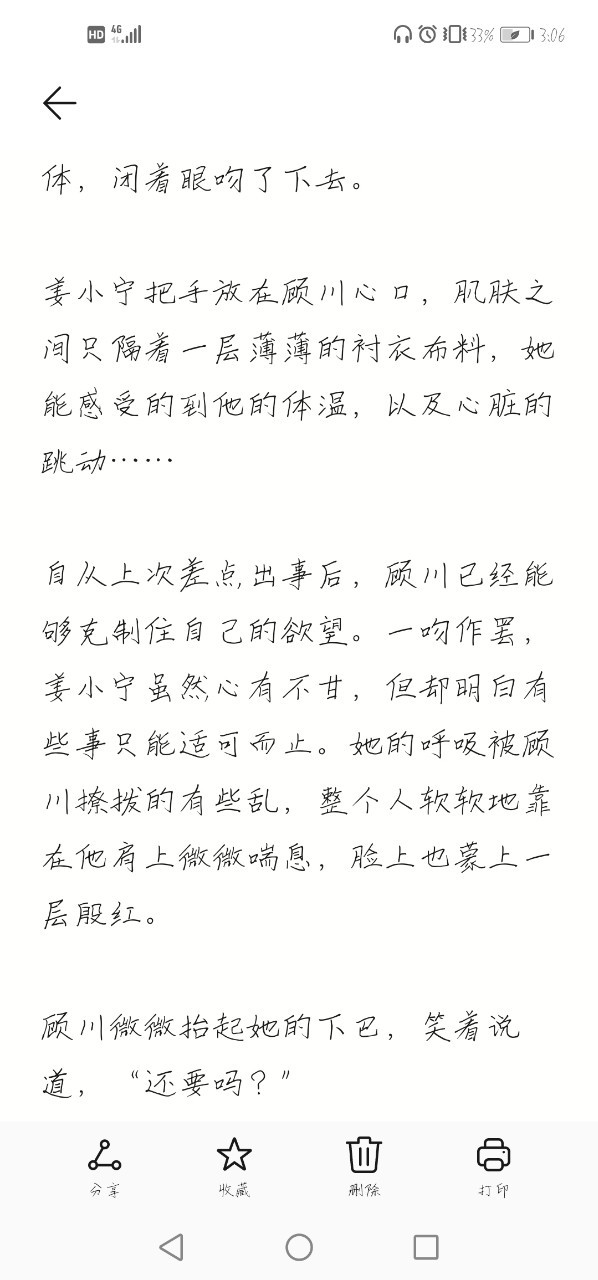 HD 4G 33% 3:06

体，闭着眼吻了下去。

姜小宁把手放在顾川心口，肌肤之间只隔着一层薄薄的衬衣布料，她能感受的到他的体温，以及心脏的跳动……

自从上次差点出事后，顾川已经能够克制住自己的欲望。一吻作罢，姜小宁虽然心有不甘，但却明白有些事只能适可而止。她的呼吸被顾川撩拨的有些乱，整个人软软地靠在他肩上微微喘息，脸上也蒙上一层殷红。

顾川微微抬起她的下巴，笑着说道，“还要吗？”

分享 收藏 删除 打印